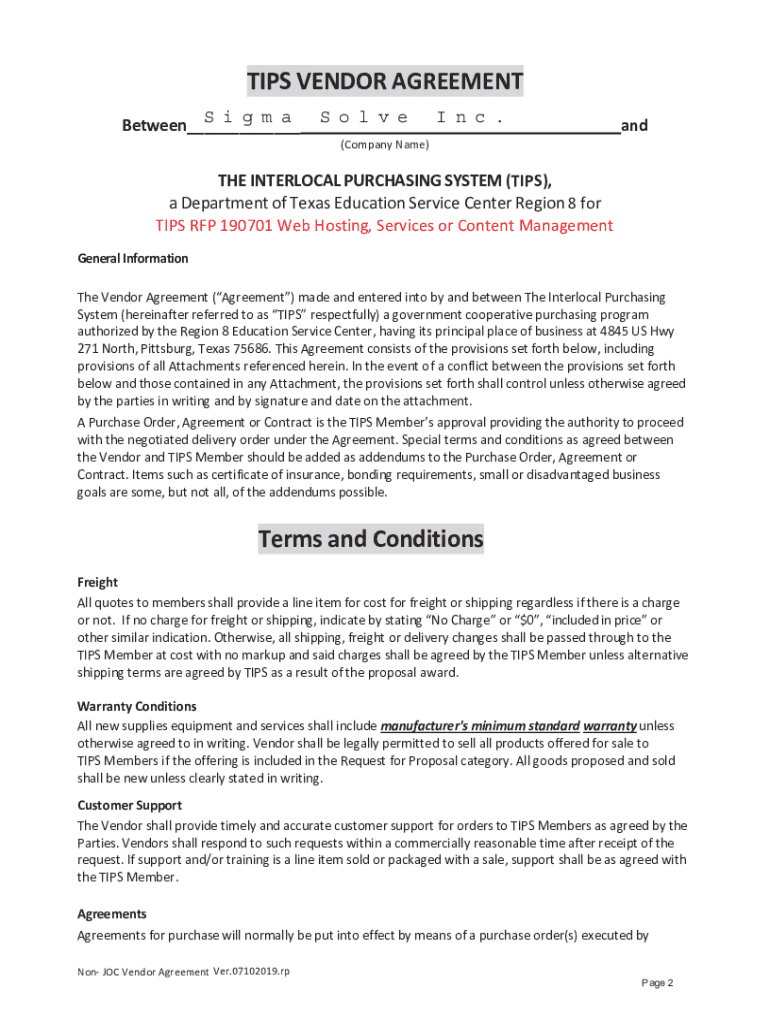 TIPS VENDOR AGREEMENT

Between Sigma Solve Inc. and

(Company Name)

THE INTERLOCAL PURCHASING SYSTEM (TIPS),
a Department of Texas Education Service Center Region 8 for
TIPS RFP 190701 Web Hosting, Services or Content Management

General Information

The Vendor Agreement ("Agreement") made and entered into by and between The Interlocal Purchasing System (hereinafter referred to as "TIPS" respectfully) a government cooperative purchasing program authorized by the Region 8 Education Service Center, having its principal place of business at 4845 US Hwy 271 North, Pittsburg, Texas 75686. This Agreement consists of the provisions set forth below, including provisions of all Attachments referenced herein. In the event of a conflict between the provisions set forth below and those contained in any Attachment, the provisions set forth shall control unless otherwise agreed by the parties in writing and by signature and date on the attachment.

A Purchase Order, Agreement or Contract is the TIPS Member's approval providing the authority to proceed with the negotiated delivery order under the Agreement. Special terms and conditions as agreed between the Vendor and TIPS Member should be added as addendums to the Purchase Order, Agreement or Contract. Items such as certificate of insurance, bonding requirements, small or disadvantaged business goals are some, but not all, of the addendums possible.

Terms and Conditions

Freight

All quotes to members shall provide a line item for cost for freight or shipping regardless if there is a charge or not. If no charge for freight or shipping, indicate by stating "No Charge" or "$0", "included in price" or other similar indication. Otherwise, all shipping, freight or delivery changes shall be passed through to the TIPS Member at cost with no markup and said charges shall be agreed by the TIPS Member unless alternative shipping terms are agreed by TIPS as a result of the proposal award.

Warranty Conditions

All new supplies equipment and services shall include manufacturer's minimum standard warranty unless otherwise agreed to in writing. Vendor shall be legally permitted to sell all products offered for sale to TIPS Members if the offering is included in the Request for Proposal category. All goods proposed and sold shall be new unless clearly stated in writing.

Customer Support

The Vendor shall provide timely and accurate customer support for orders to TIPS Members as agreed by the Parties. Vendors shall respond to such requests within a commercially reasonable time after receipt of the request. If support and/or training is a line item sold or packaged with a sale, support shall be as agreed with the TIPS Member.

Agreements

Agreements for purchase will normally be put into effect by means of a purchase order(s) executed by

Non- JOC Vendor Agreement Ver.07102019.rp

Page 2